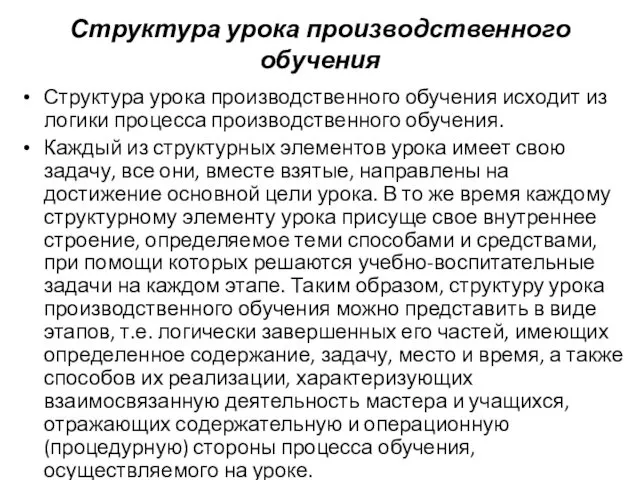 Структура урока производственного обучения

• Структура урока производственного обучения исходит из логики процесса производственного обучения.

• Каждый из структурных элементов урока имеет свою задачу, все они, вместе взятые, направлены на достижение основной цели урока. В то же время каждому структурному элементу урока присуще свое внутреннее строение, определяемое теми способами и средствами, при помощи которых решаются учебно-воспитательные задачи на каждом этапе. Таким образом, структуру урока производственного обучения можно представить в виде этапов, т.е. логически завершенных его частей, имеющих определенное содержание, задачу, место и время, а также способов их реализации, характеризующих взаимосвязанную деятельность мастера и учащихся, отражающих содержательную и операционную (процедурную) стороны процесса обучения, осуществляемого на уроке.